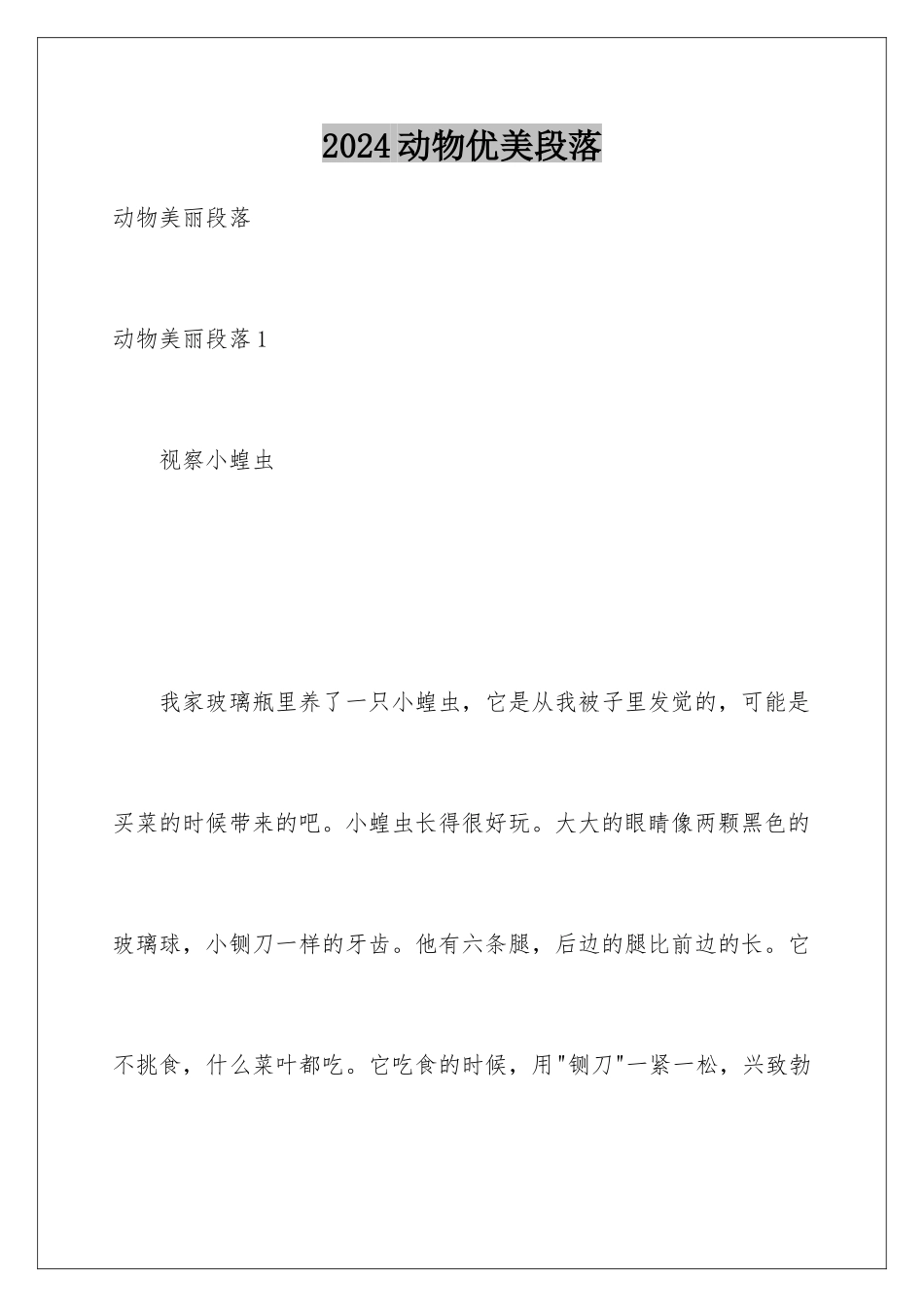 2024动物优美段落

动物美丽段落

动物美丽段落1

视察小蝗虫

我家玻璃瓶里养了一只小蝗虫，它是从我被子里发觉的，可能是买菜的时候带来的吧。小蝗虫长得很好玩。大大的眼睛像两颗黑色的玻璃球，小铡刀一样的牙齿。他有六条腿，后边的腿比前边的长。它不挑食，什么菜叶都吃。它吃食的时候，用"铡刀"一紧一松，兴致勃